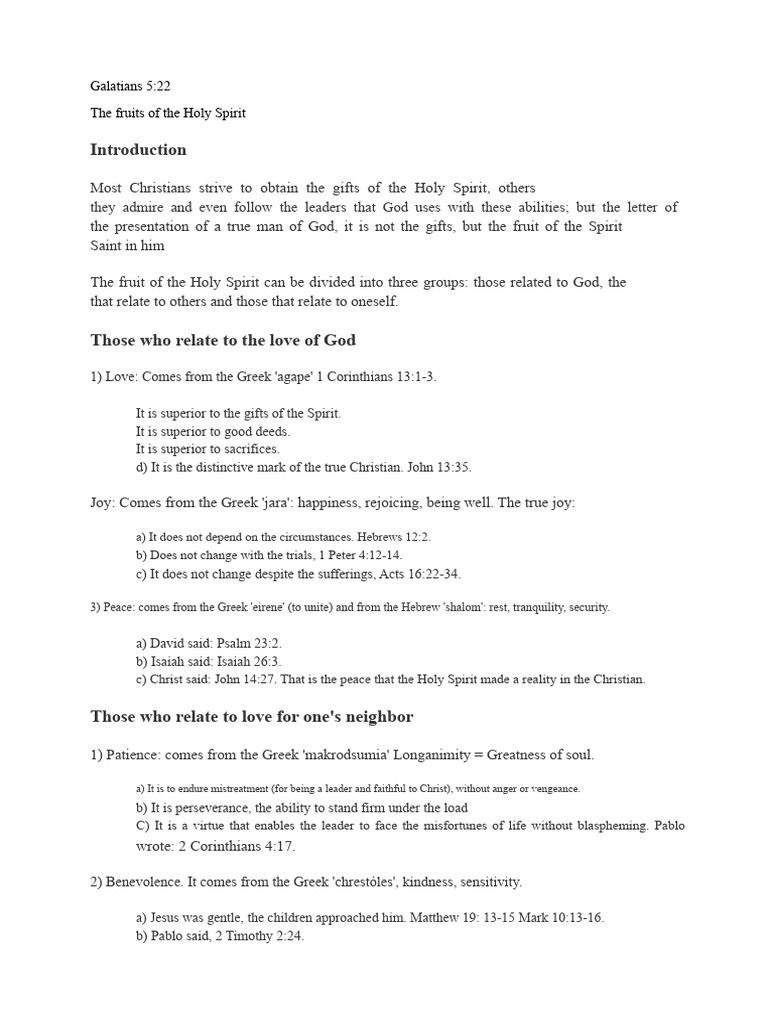 Galatians 5:22

The fruits of the Holy Spirit

Introduction

Most Christians strive to obtain the gifts of the Holy Spirit, others they admire and even follow the leaders that God uses with these abilities; but the letter of the presentation of a true man of God, it is not the gifts, but the fruit of the Spirit Saint in him

The fruit of the Holy Spirit can be divided into three groups: those related to God, the that relate to others and those that relate to oneself.

Those who relate to the love of God

1) Love: Comes from the Greek 'agape' 1 Corinthians 13:1-3.

It is superior to the gifts of the Spirit.
It is superior to good deeds.
It is superior to sacrifices.
d) It is the distinctive mark of the true Christian. John 13:35.

Joy: Comes from the Greek 'jara': happiness, rejoicing, being well. The true joy:

a) It does not depend on the circumstances. Hebrews 12:2.
b) Does not change with the trials, 1 Peter 4:12-14.
c) It does not change despite the sufferings, Acts 16:22-34.

3) Peace: comes from the Greek 'eirene' (to unite) and from the Hebrew 'shalom': rest, tranquility, security.

a) David said: Psalm 23:2.
b) Isaiah said: Isaiah 26:3.
c) Christ said: John 14:27. That is the peace that the Holy Spirit made a reality in the Christian.

Those who relate to love for one's neighbor

1) Patience: comes from the Greek 'makrodsumia' Longanimity = Greatness of soul.

a) It is to endure mistreatment (for being a leader and faithful to Christ), without anger or vengeance.
b) It is perseverance, the ability to stand firm under the load
C) It is a virtue that enables the leader to face the misfortunes of life without blaspheming. Pablo wrote: 2 Corinthians 4:17.

2) Benevolence. It comes from the Greek 'chrestóles', kindness, sensitivity.

a) Jesus was gentle, the children approached him. Matthew 19: 13-15 Mark 10:13-16.
b) Pablo said, 2 Timothy 2:24.